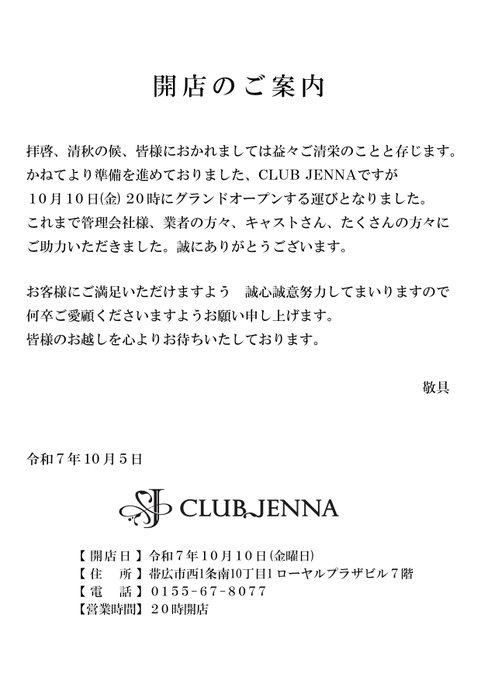 開店のご案内

拝啓、清秋の候、皆様におかれましては益々ご清栄のことと存じます。
かねてより準備を進めておりました、CLUB JENNAですが
10月10日(金) 20時にグランドオープンする運びとなりました。
これまで管理会社様、業者の方々、キャストさん、たくさんの方々に
ご助力いただきました。誠にありがとうございます。

お客様にご満足いただけますよう　誠心誠意努力してまいりますので
何卒ご愛顧くださいますようお願い申し上げます。
皆様のお越しを心よりお待ちいたしております。

敬具

令和7年10月5日

CLUB JENNA

【開店日】令和7年10月10日(金曜日)
【住　所】帯広市西1条南10丁目1 ローヤルプラザビル7階
【電　話】0155-67-8077
【営業時間】20時開店